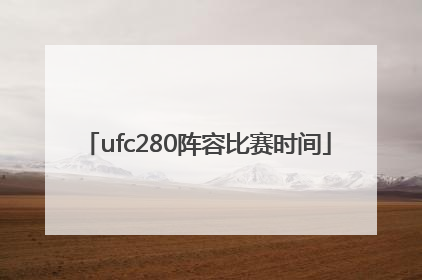 「ufc280阵容比赛时间」